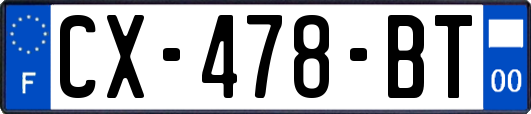 F
CX-478-BT
00